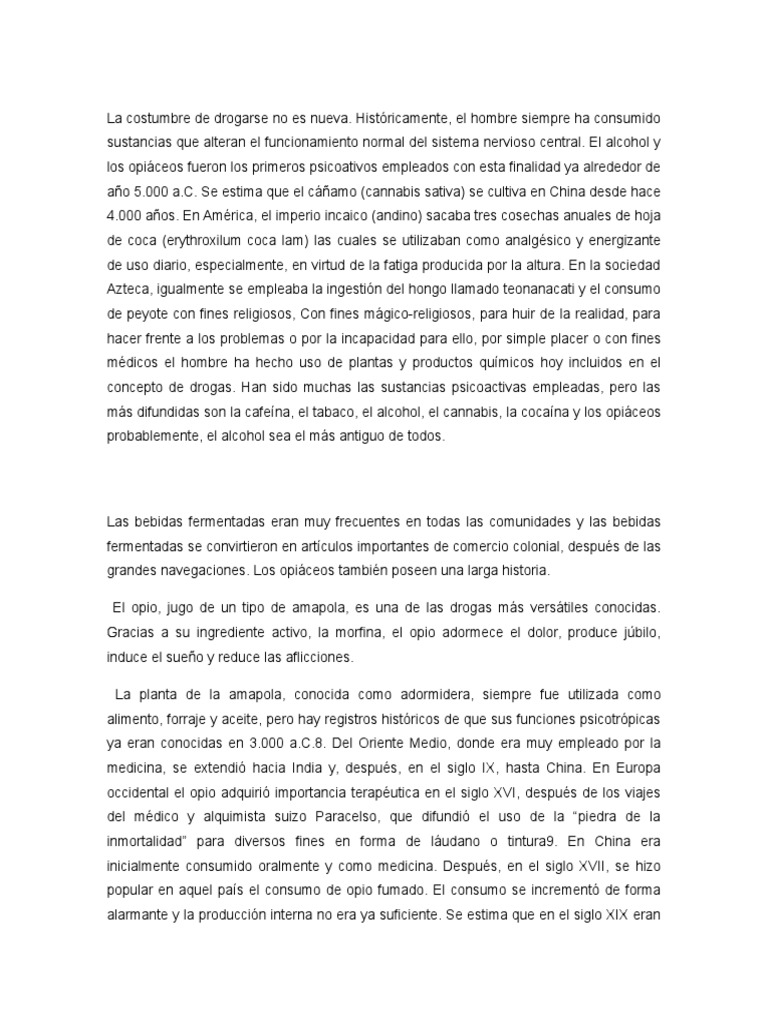 La costumbre de drogarse no es nueva. Históricamente, el hombre siempre ha consumido sustancias que alteran el funcionamiento normal del sistema nervioso central. El alcohol y los opiáceos fueron los primeros psicoativos empleados con esta finalidad ya alrededor de año 5.000 a.C. Se estima que el cáñamo (cannabis sativa) se cultiva en China desde hace 4.000 años. En América, el imperio incaico (andino) sacaba tres cosechas anuales de hoja de coca (erythroxilum coca lam) las cuales se utilizaban como analgésico y energizante de uso diario, especialmente, en virtud de la fatiga producida por la altura. En la sociedad Azteca, igualmente se empleaba la ingestión del hongo llamado teonanacati y el consumo de peyote con fines religiosos, Con fines mágico-religiosos, para huir de la realidad, para hacer frente a los problemas o por la incapacidad para ello, por simple placer o con fines médicos el hombre ha hecho uso de plantas y productos químicos hoy incluidos en el concepto de drogas. Han sido muchas las sustancias psicoactivas empleadas, pero las más difundidas son la cafeína, el tabaco, el alcohol, el cannabis, la cocaína y los opiáceos probablemente, el alcohol sea el más antiguo de todos.

Las bebidas fermentadas eran muy frecuentes en todas las comunidades y las bebidas fermentadas se convirtieron en artículos importantes de comercio colonial, después de las grandes navegaciones. Los opiáceos también poseen una larga historia.

El opio, jugo de un tipo de amapola, es una de las drogas más versátiles conocidas. Gracias a su ingrediente activo, la morfina, el opio adormece el dolor, produce júbilo, induce el sueño y reduce las aflicciones.

La planta de la amapola, conocida como adormidera, siempre fue utilizada como alimento, forraje y aceite, pero hay registros históricos de que sus funciones psicotrópicas ya eran conocidas en 3.000 a.C.8. Del Oriente Medio, donde era muy empleado por la medicina, se extendió hacia India y, después, en el siglo IX, hasta China. En Europa occidental el opio adquirió importancia terapéutica en el siglo XVI, después de los viajes del médico y alquimista suizo Paracelso, que difundió el uso de la "piedra de la inmortalidad" para diversos fines en forma de láudano o tintura9. En China era inicialmente consumido oralmente y como medicina. Después, en el siglo XVII, se hizo popular en aquel país el consumo de opio fumado. El consumo se incrementó de forma alarmante y la producción interna no era ya suficiente. Se estima que en el siglo XIX eran